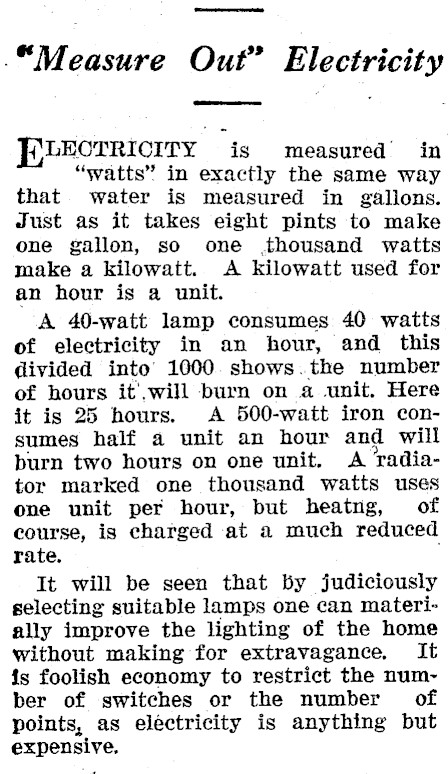 "Measure Out" Electricity

ELECTRICITY is measured in "watts" in exactly the same way that water is measured in gallons. Just as it takes eight pints to make one gallon, so one thousand watts make a kilowatt. A kilowatt used for an hour is a unit.

A 40-watt lamp consumes 40 watts of electricity in an hour, and this divided into 1000 shows the number of hours it will burn on a unit. Here it is 25 hours. A 500-watt iron consumes half a unit an hour and will burn two hours on one unit. A radiator marked one thousand watts uses one unit per hour, but heatng, of course, is charged at a much reduced rate.

It will be seen that by judiciously selecting suitable lamps one can materially improve the lighting of the home without making for extravagance. It is foolish economy to restrict the number of switches or the number of points, as electricity is anything but expensive.